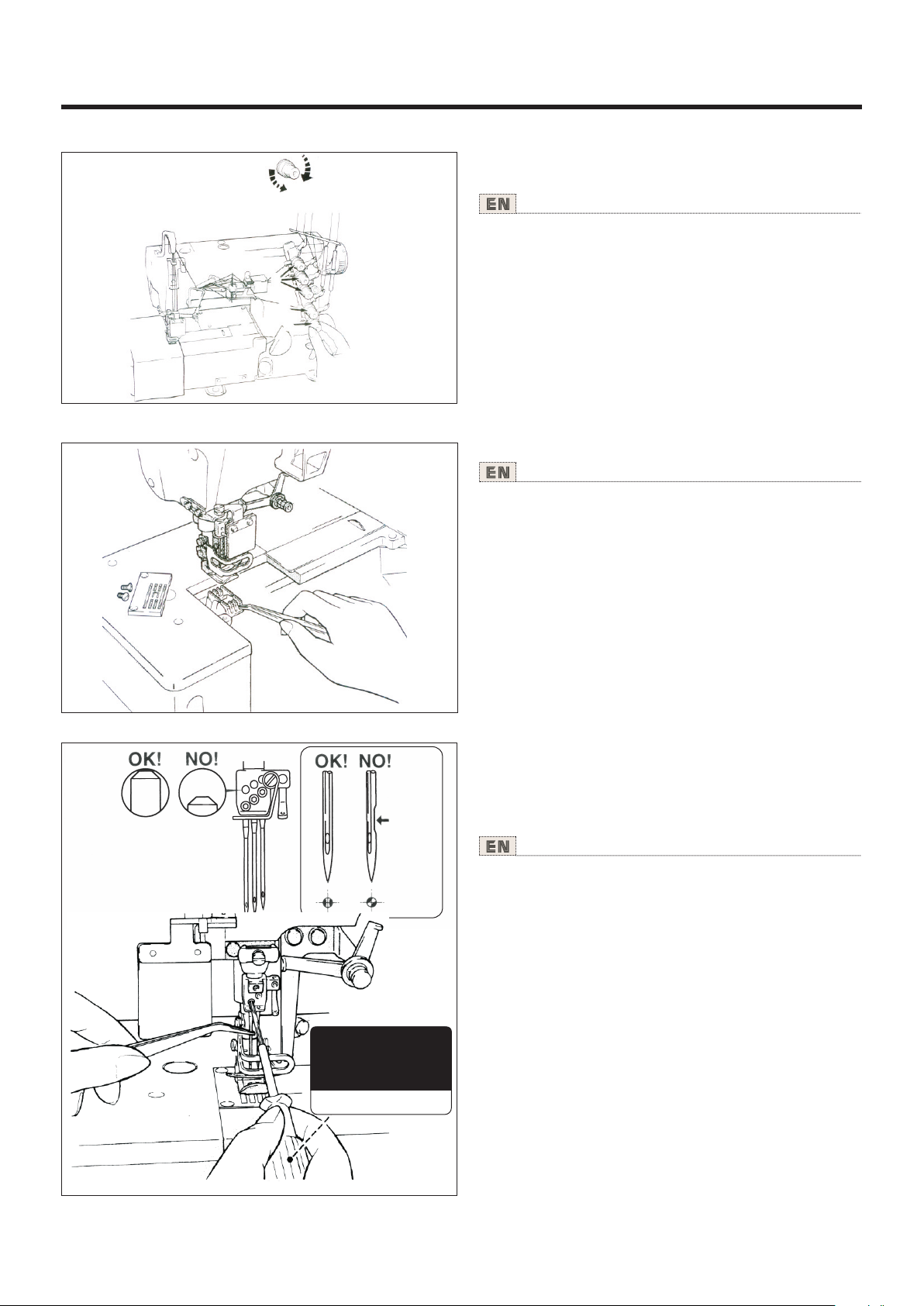 EN

EN

OK! NO!

OK! NO!

EN